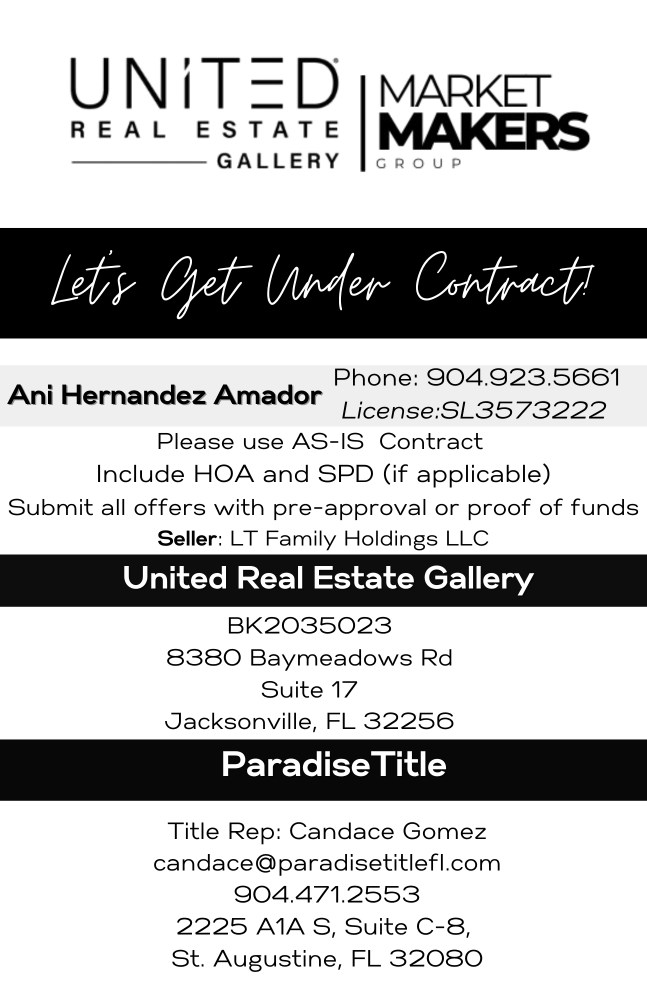 UNITED
REAL ESTATE
GALLERY

MARKET
MAKERS
GROUP

Let's Get Under Contract!

Ani Hernandez Amador
Phone: 904.923.5661
License:SL3573222

Please use AS-IS Contract
Include HOA and SPD (if applicable)
Submit all offers with pre-approval or proof of funds
Seller: LT Family Holdings LLC

United Real Estate Gallery

BK2035023
8380 Baymeadows Rd
Suite 17
Jacksonville, FL 32256

ParadiseTitle

Title Rep: Candace Gomez
candace@paradisetitlefl.com
904.471.2553
2225 A1A S, Suite C-8,
St. Augustine, FL 32080